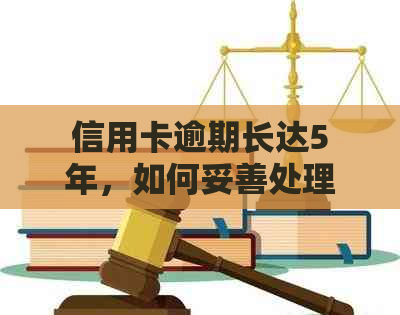 信用卡逾期长达5年，如何妥善处理